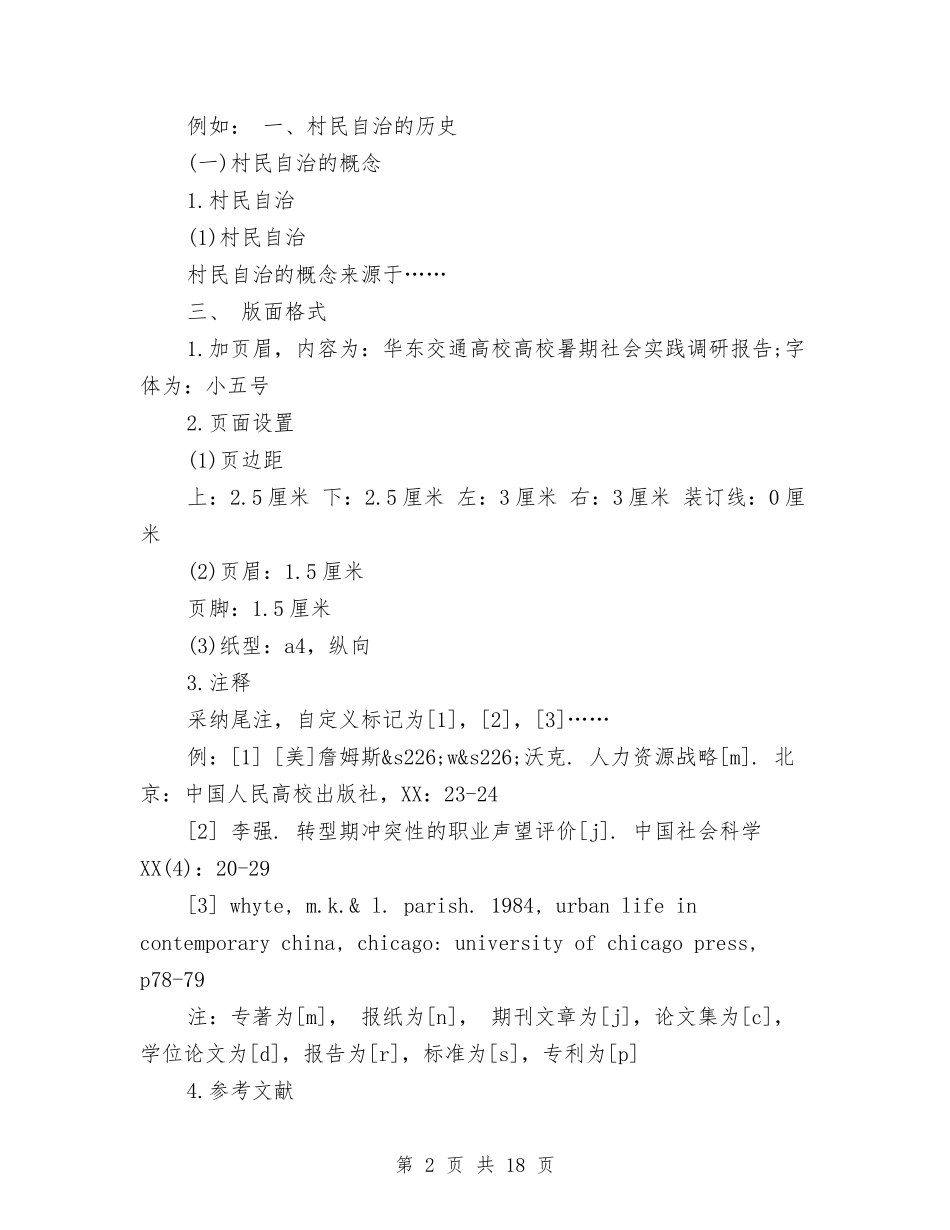 例如： 一、村民自治的历史

(一)村民自治的概念

1.村民自治

(1)村民自治

村民自治的概念来源于……

三、 版面格式

1.加页眉，内容为：华东交通高校高校暑期社会实践调研报告;字体为：小五号

2.页面设置

(1)页边距

上：2.5厘米 下：2.5厘米 左：3厘米 右：3厘米 装订线：0厘米

(2)页眉：1.5厘米

页脚：1.5厘米

(3)纸型：a4，纵向

3.注释

采纳尾注，自定义标记为[1]，[2]，[3]……

例：[1] [美]詹姆斯&s226;w&s226;沃克. 人力资源战略[m]. 北京：中国人民高校出版社，XX：23-24

[2] 李强. 转型期冲突性的职业声望评价[j]. 中国社会科学 XX(4)：20-29

[3] whyte, m.k.& l. parish. 1984, urban life in contemporary china, chicago: university of chicago press, p78-79

注：专著为[m]， 报纸为[n]， 期刊文章为[j]，论文集为[c]，学位论文为[d]，报告为[r]，标准为[s]，专利为[p]

4.参考文献

第 2 页 共 18 页